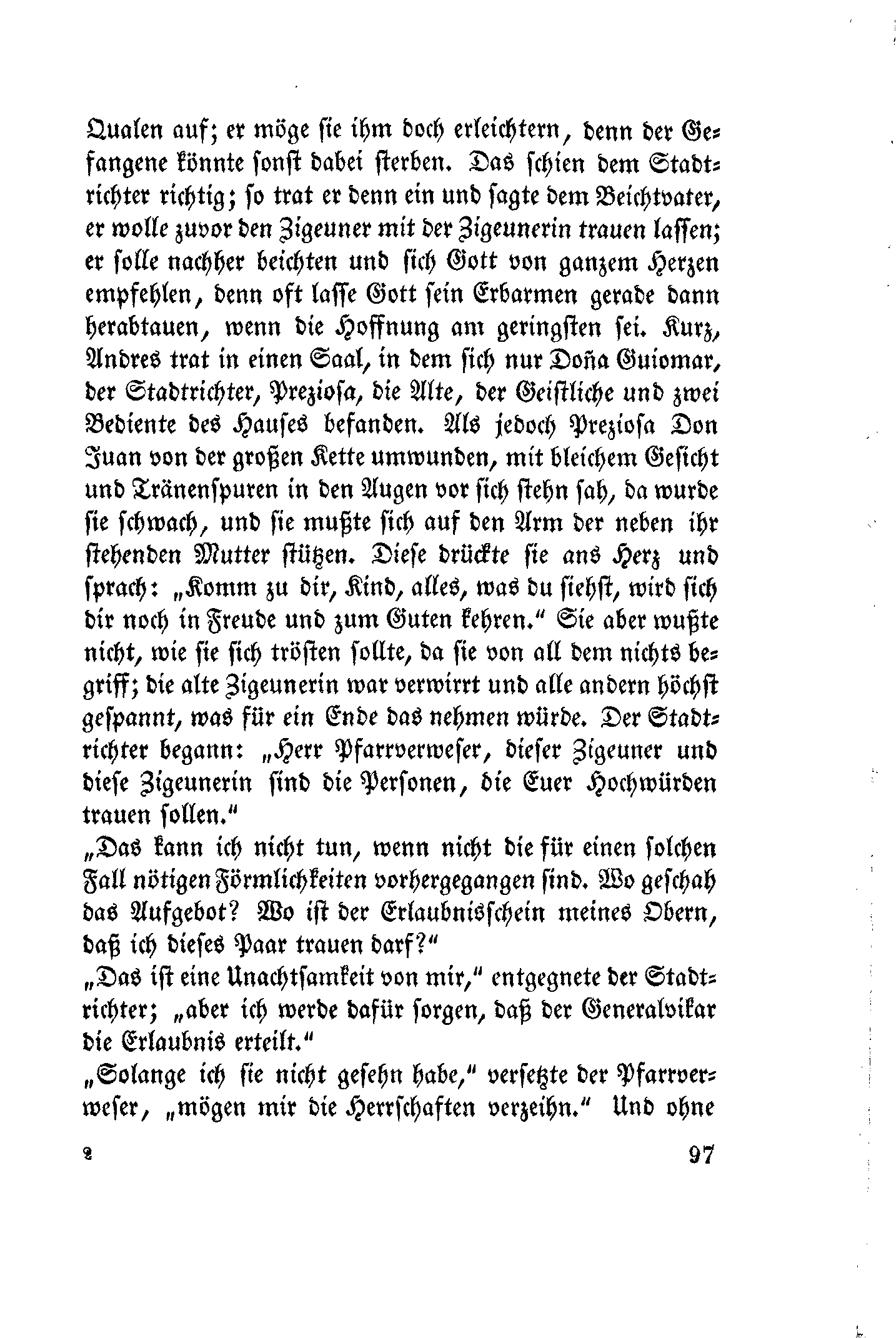 Qualen auf; er möge sie ihm doch erleichtern, denn der Gefangene könnte sonst dabei sterben. Das schien dem Stadtrichter richtig; so trat er denn ein und sagte dem Beichtvater, er wolle zuvor den Zigeuner mit der Zigeunerin trauen lassen; er solle nachher beichten und sich Gott von ganzem Herzen empfehlen, denn oft lasse Gott sein Erbarmen gerade dann herabtauen, wenn die Hoffnung am geringsten sei. Kurz, Andres trat in einen Saal, in dem sich nur Doña Guiomar, der Stadtrichter, Preziosa, die Alte, der Geistliche und zwei Bediente des Hauses befanden. Als jedoch Preziosa Don Juan von der großen Kette umwunden, mit bleichem Gesicht und Tränenspuren in den Augen vor sich stehn sah, da wurde sie schwach, und sie mußte sich auf den Arm der neben ihr stehenden Mutter stützen. Diese drückte sie ans Herz und sprach: „Komm zu dir, Kind, alles, was du siehst, wird sich dir noch in Freude und zum Guten kehren." Sie aber wußte nicht, wie sie sich trösten sollte, da sie von all dem nichts begriff; die alte Zigeunerin war verwirrt und alle andern höchst gespannt, was für ein Ende das nehmen würde. Der Stadtrichter begann: „Herr Pfarrverweser, dieser Zigeuner und diese Zigeunerin sind die Personen, die Euer Hochwürden trauen sollen."

„Das kann ich nicht tun, wenn nicht die für einen solchen Fall nötigen Förmlichkeiten vorhergegangen sind. Wo geschah das Aufgebot? Wo ist der Erlaubnisschein meines Obern, daß ich dieses Paar trauen darf?"

„Das ist eine Unachtsamkeit von mir," entgegnete der Stadtrichter; „aber ich werde dafür sorgen, daß der Generalvikar die Erlaubnis erteilt."

„Solange ich sie nicht gesehn habe," versetzte der Pfarrverweser, „mögen mir die Herrschaften verzeihn." Und ohne

2 97